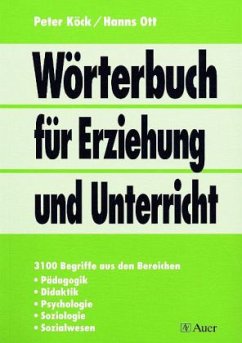 Peter Köck / Hanns Ott

Wörterbuch für Erziehung und Unterricht

3100 Begriffe aus den Bereichen
• Pädagogik
• Didaktik
• Psychologie
• Soziologie
• Sozialwesen

Auer